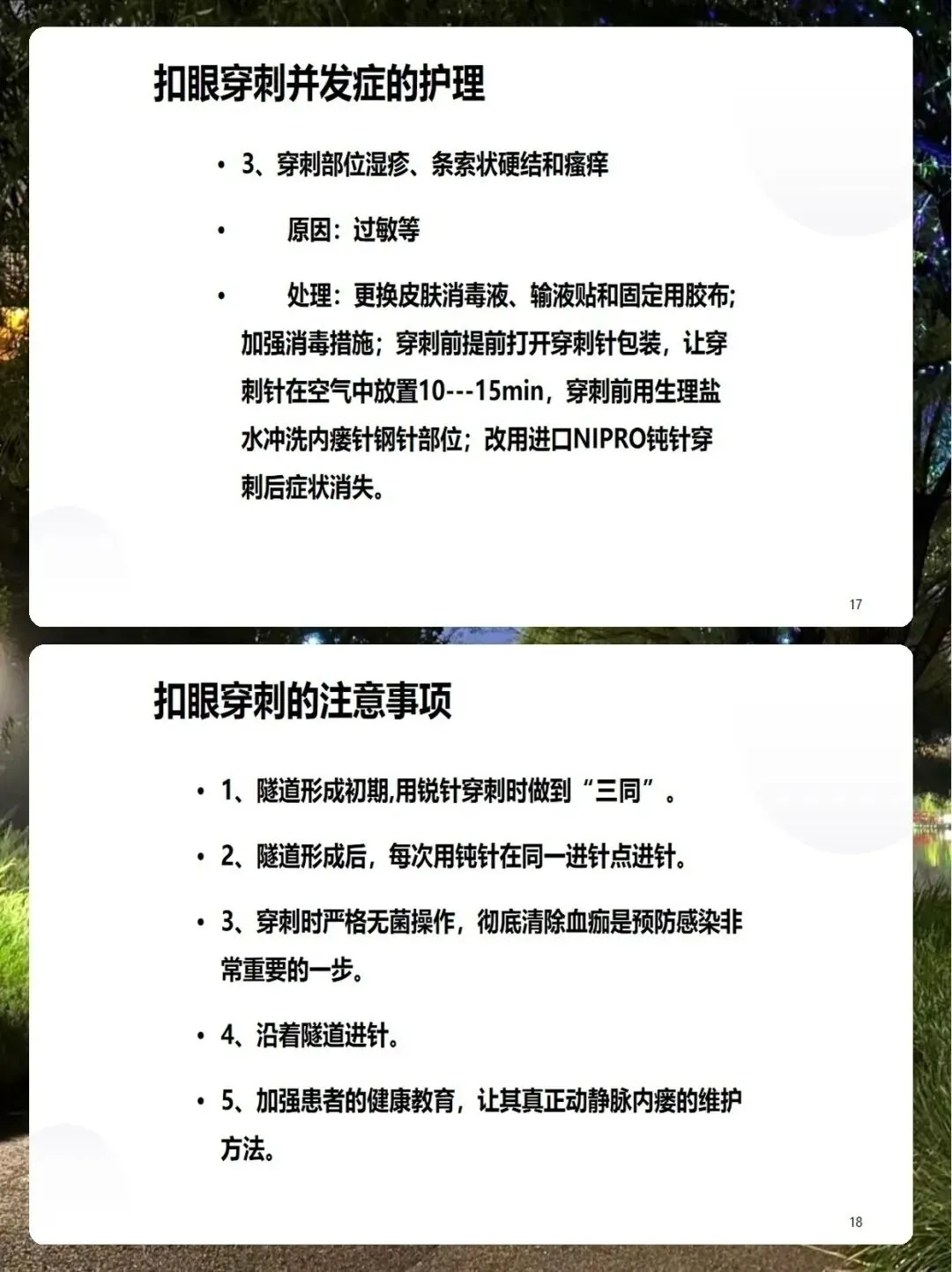 扣眼穿刺并发症的护理

• 3、穿刺部位湿疹、条索状硬结和瘙痒

• 原因：过敏等

• 处理：更换皮肤消毒液、输液贴和固定用胶布；加强消毒措施；穿刺前提前打开穿刺针包装，让穿刺针在空气中放置10---15min，穿刺前用生理盐水冲洗内瘘针钢针部位；改用进口NIPRO钝针穿刺后症状消失。

17

扣眼穿刺的注意事项

• 1、隧道形成初期,用锐针穿刺时做到“三同”。

• 2、隧道形成后，每次用钝针在同一进针点进针。

• 3、穿刺时严格无菌操作，彻底清除血痂是预防感染非常重要的一步。

• 4、沿着隧道进针。

• 5、加强患者的健康教育，让其真正动静脉内瘘的维护方法。

18